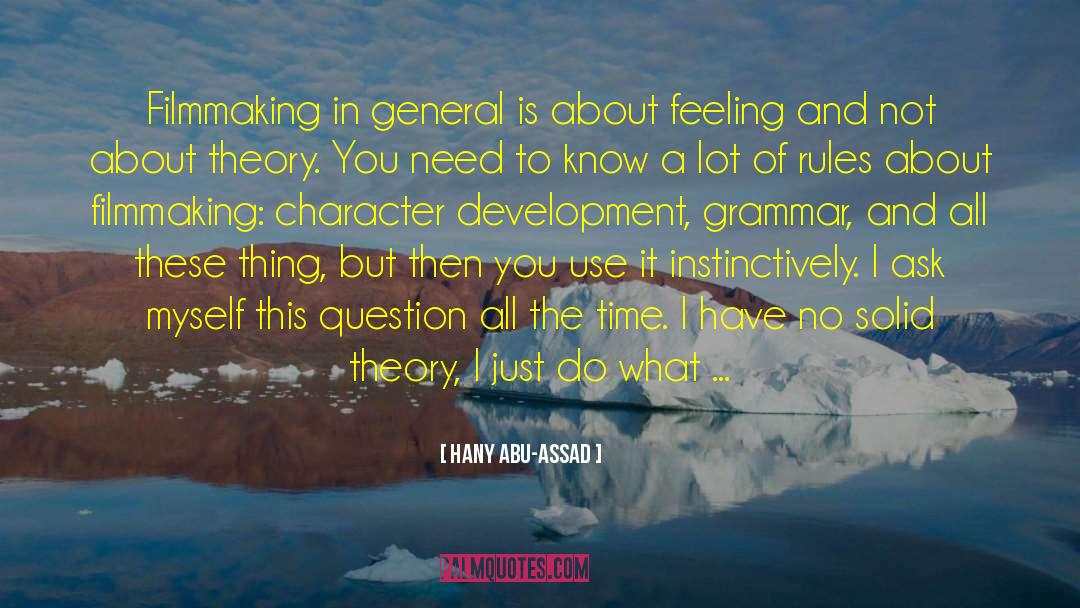 Filmmaking in general is about feeling and not about theory. You need to know a lot of rules about filmmaking: character development, grammar, and all these thing, but then you use it instinctively. I ask myself this question all the time. I have no solid theory, I just do what ...

[ HANY ABU-ASSAD ]

PALMQUOTES.COM